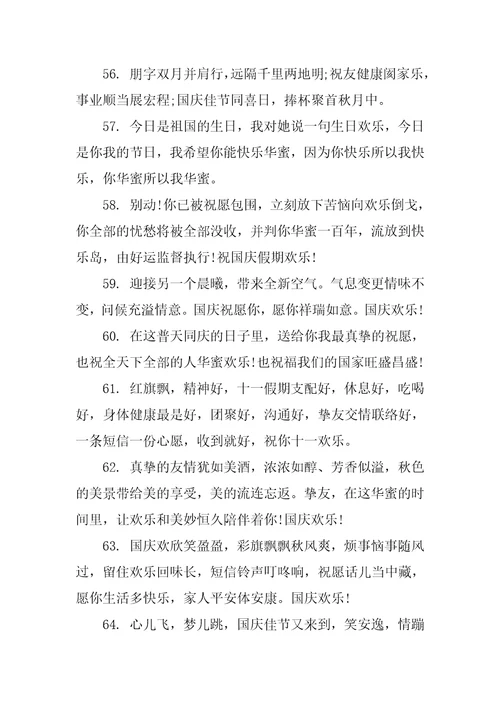 56. 朋字双月并肩行，远隔千里两地明;祝友健康阖家乐，事业顺当展宏程;国庆佳节同喜日，捧杯聚首秋月中。

57. 今日是祖国的生日，我对她说一句生日欢乐，今日是你我的节日，我希望你能快乐华蜜，因为你快乐所以我快乐，你华蜜所以我华蜜。

58. 别动！你已被祝愿包围，立刻放下苦恼向欢乐倒戈，你全部的忧愁将被全部没收，并判你华蜜一百年，流放到快乐岛，由好运监督执行！祝国庆假期欢乐！

59. 迎接另一个晨曦，带来全新空气。气息变更情味不变，问候充溢情意。国庆祝愿你，愿你祥瑞如意。国庆欢乐！

60. 在这普天同庆的日子里，送给你我最真挚的祝愿，也祝全天下全部的人华蜜欢乐！也祝福我们的国家旺盛昌盛！

61. 红旗飘，精神好，十一假期支配好，休息好，吃喝好，身体健康最是好，团聚好，沟通好，挚友交情联络好，一条短信一份心愿，收到就好，祝你十一欢乐。

62. 真挚的友情犹如美酒，浓浓如醇、芳香似溢，秋色的美景带给美的享受，美的流连忘返。挚友，在这华蜜的时间里，让欢乐和美妙恒久陪伴着你!国庆欢乐！

63. 国庆欢欣笑盈盈，彩旗飘飘秋风爽，烦事恼事随风过，留住欢乐回味长，短信铃声叮咚响，祝愿话儿当中藏，愿你生活多快乐，家人平安体安康。国庆欢乐！

64. 心儿飞，梦儿跳，国庆佳节又来到，笑安逸，情蹦